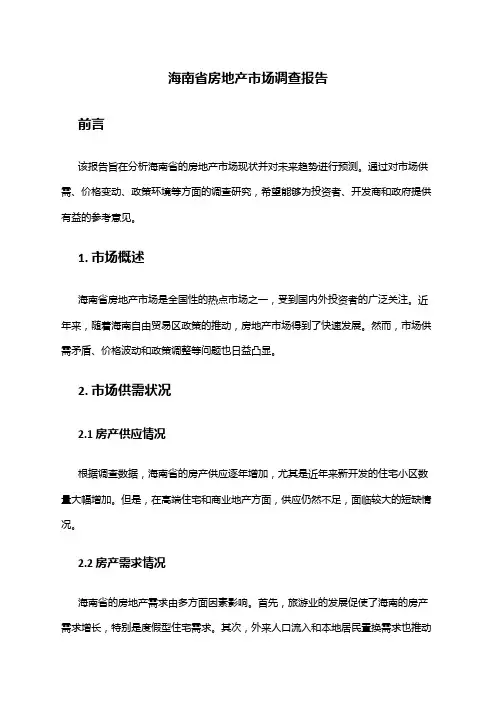 海南省房地产市场调查报告

前言

该报告旨在分析海南省的房地产市场现状并对未来趋势进行预测。通过对市场供需、价格变动、政策环境等方面的调查研究，希望能够为投资者、开发商和政府提供有益的参考意见。

1. 市场概述

海南省房地产市场是全国性的热点市场之一，受到国内外投资者的广泛关注。近年来，随着海南自由贸易区政策的推动，房地产市场得到了快速发展。然而，市场供需矛盾、价格波动和政策调整等问题也日益凸显。

2. 市场供需状况

2.1 房产供应情况

根据调查数据，海南省的房产供应逐年增加，尤其是近年来新开发的住宅小区数量大幅增加。但是，在高端住宅和商业地产方面，供应仍然不足，面临较大的短缺情况。

2.2 房产需求情况

海南省的房地产需求由多方面因素影响。首先，旅游业的发展促使了海南的房产需求增长，特别是度假型住宅需求。其次，外来人口流入和本地居民置换需求也推动